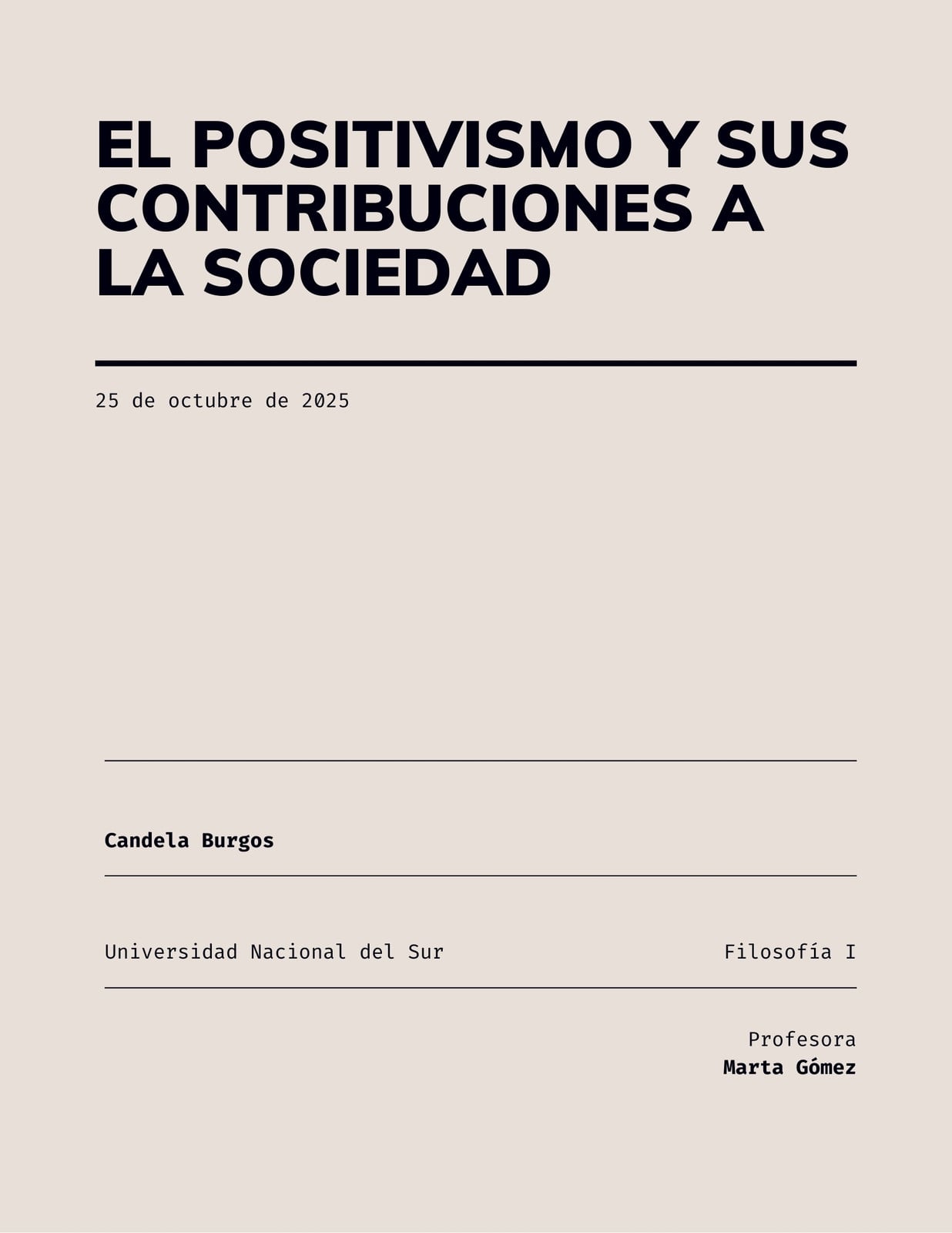 EL POSITIVISMO Y SUS CONTRIBUCIONES A LA SOCIEDAD

25 de octubre de 2025

Candela Burgos

Universidad Nacional del Sur

Filosofía I

Profesora
Marta Gómez